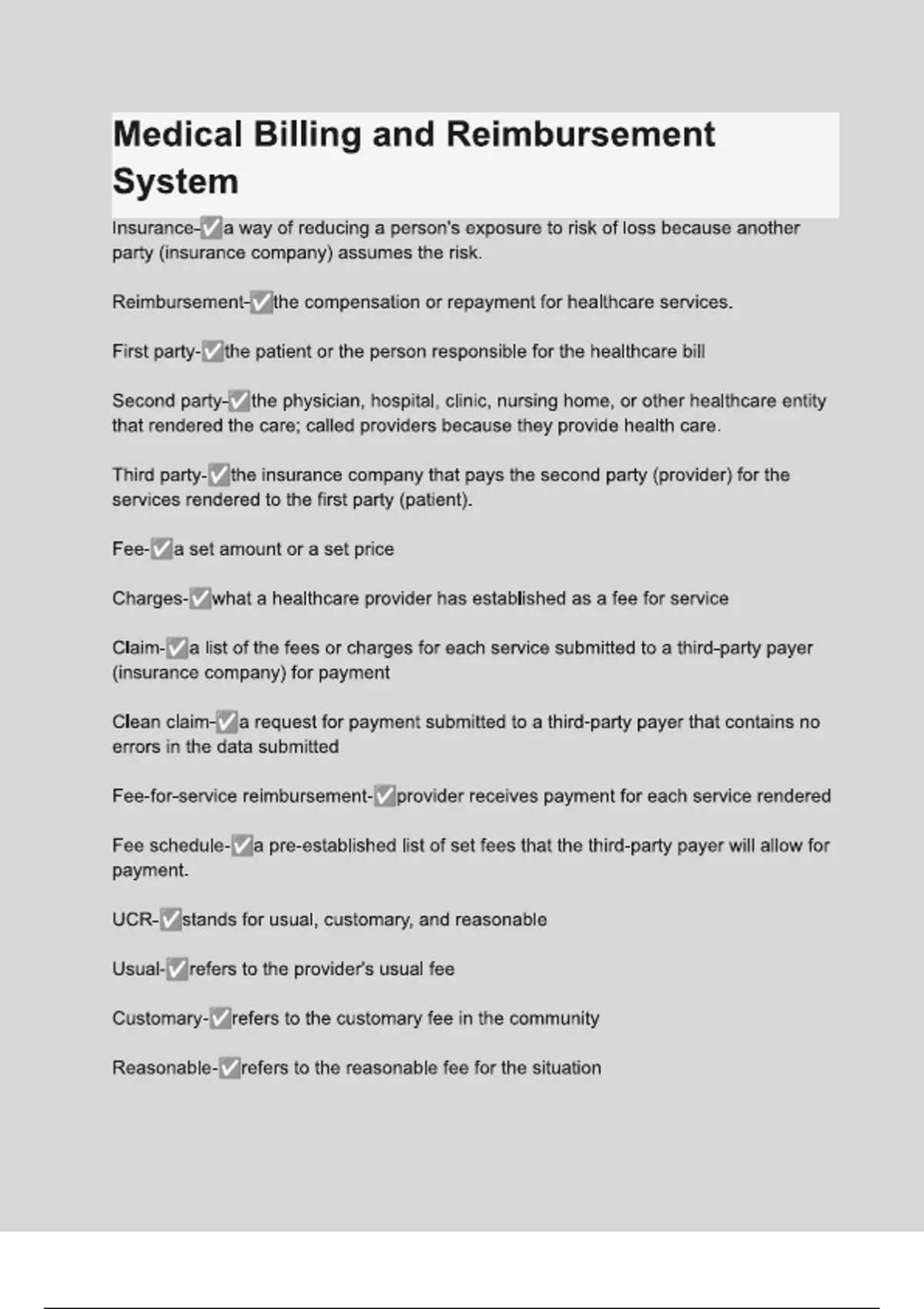 Medical Billing and Reimbursement System

Insurance-✅a way of reducing a person's exposure to risk of loss because another party (insurance company) assumes the risk.

Reimbursement-✅the compensation or repayment for healthcare services.

First party-✅the patient or the person responsible for the healthcare bill

Second party-✅the physician, hospital, clinic, nursing home, or other healthcare entity that rendered the care; called providers because they provide health care.

Third party-✅the insurance company that pays the second party (provider) for the services rendered to the first party (patient).

Fee-✅a set amount or a set price

Charges-✅what a healthcare provider has established as a fee for service

Claim-✅a list of the fees or charges for each service submitted to a third-party payer (insurance company) for payment

Clean claim-✅a request for payment submitted to a third-party payer that contains no errors in the data submitted

Fee-for-service reimbursement-✅provider receives payment for each service rendered

Fee schedule-✅a pre-established list of set fees that the third-party payer will allow for payment.

UCR-✅stands for usual, customary, and reasonable

Usual-✅refers to the provider's usual fee

Customary-✅refers to the customary fee in the community

Reasonable-✅refers to the reasonable fee for the situation